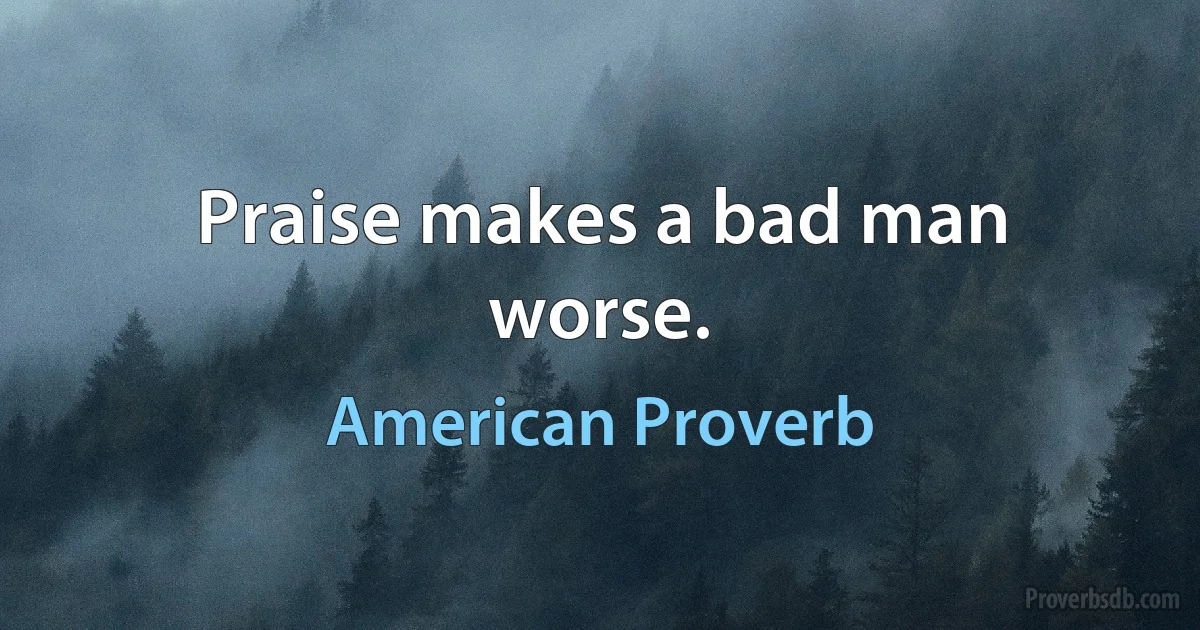 Praise makes a bad man worse.

American Proverb

Proverbsdb.com